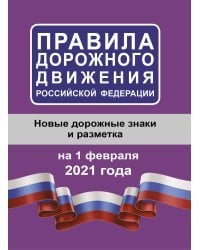 ПРАВИЛА ДОРОЖНОГО ДВИЖЕНИЯ РОССИЙСКОЙ ФЕДЕРАЦИИ

Новые дорожные знаки и разметка

на 1 февраля 2021 года